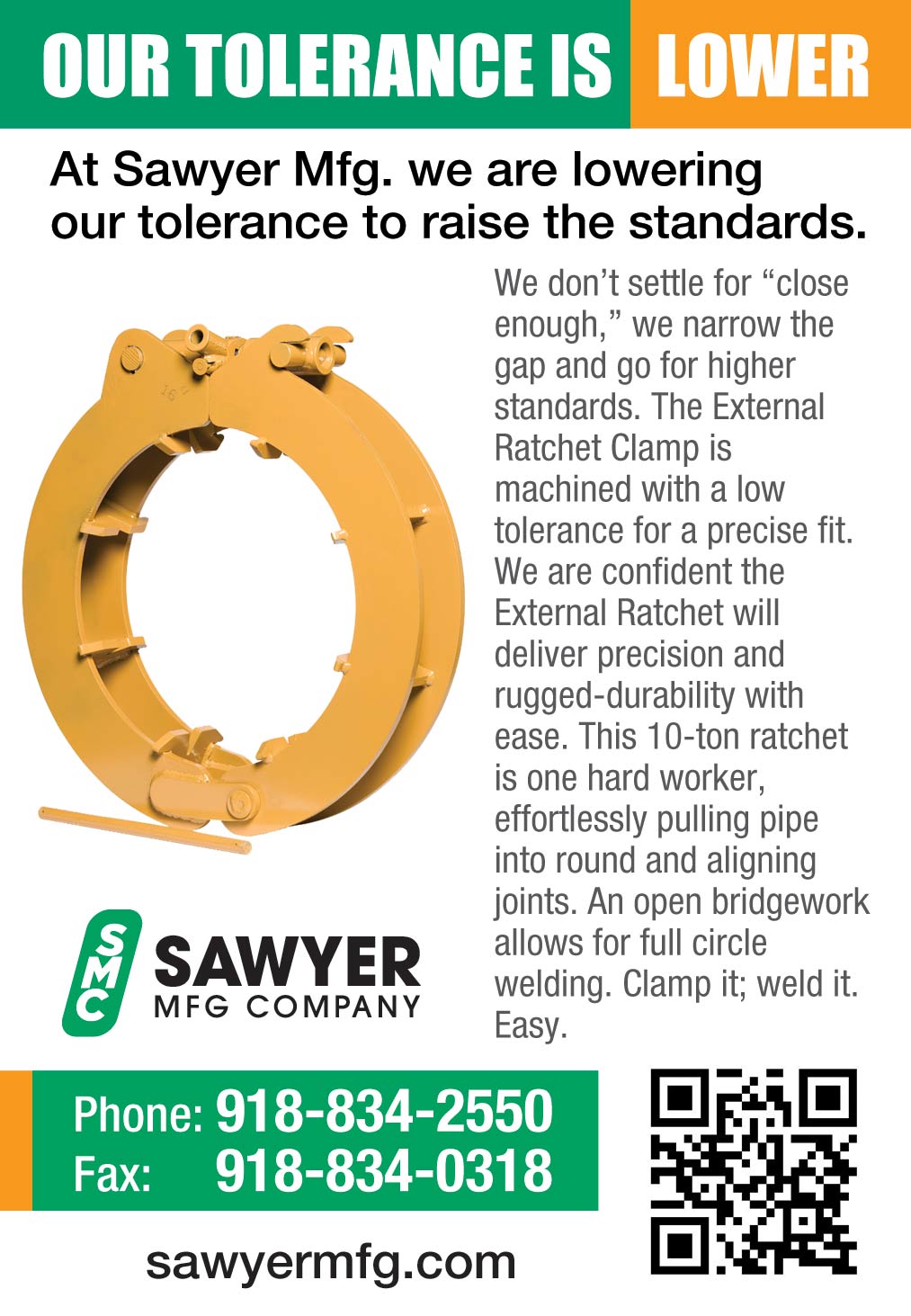 OUR TOLERANCE IS LOWER

At Sawyer Mfg. we are lowering our tolerance to raise the standards.

We don't settle for "close enough," we narrow the gap and go for higher standards. The External Ratchet Clamp is machined with a low tolerance for a precise fit. We are confident the External Ratchet will deliver precision and rugged-durability with ease. This 10-ton ratchet is one hard worker, effortlessly pulling pipe into round and aligning joints. An open bridgework allows for full circle welding. Clamp it; weld it. Easy.

SMC
SAWYER
MFG COMPANY

Phone: 918-834-2550
Fax: 918-834-0318

sawyermfg.com